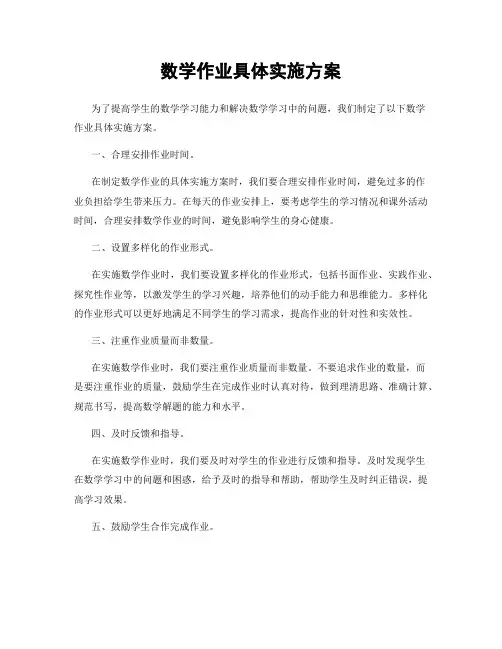 数学作业具体实施方案

为了提高学生的数学学习能力和解决数学学习中的问题，我们制定了以下数学作业具体实施方案。

一、合理安排作业时间。

在制定数学作业的具体实施方案时，我们要合理安排作业时间，避免过多的作业负担给学生带来压力。在每天的作业安排上，要考虑学生的学习情况和课外活动时间，合理安排数学作业的时间，避免影响学生的身心健康。

二、设置多样化的作业形式。

在实施数学作业时，我们要设置多样化的作业形式，包括书面作业、实践作业、探究性作业等，以激发学生的学习兴趣，培养他们的动手能力和思维能力。多样化的作业形式可以更好地满足不同学生的学习需求，提高作业的针对性和实效性。

三、注重作业质量而非数量。

在实施数学作业时，我们要注重作业质量而非数量。不要追求作业的数量，而是要注重作业的质量，鼓励学生在完成作业时认真对待，做到理清思路、准确计算、规范书写，提高数学解题的能力和水平。

四、及时反馈和指导。

在实施数学作业时，我们要及时对学生的作业进行反馈和指导。及时发现学生在数学学习中的问题和困惑，给予及时的指导和帮助，帮助学生及时纠正错误，提高学习效果。

五、鼓励学生合作完成作业。